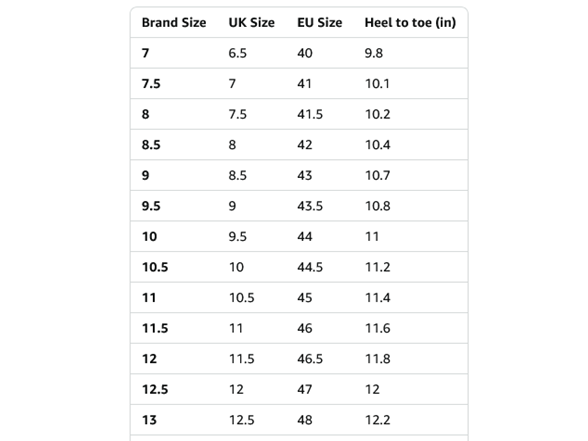 | Brand Size | UK Size | EU Size | Heel to toe (in) |
|---|---|---|---|
| 7 | 6.5 | 40 | 9.8 |
| 7.5 | 7 | 41 | 10.1 |
| 8 | 7.5 | 41.5 | 10.2 |
| 8.5 | 8 | 42 | 10.4 |
| 9 | 8.5 | 43 | 10.7 |
| 9.5 | 9 | 43.5 | 10.8 |
| 10 | 9.5 | 44 | 11 |
| 10.5 | 10 | 44.5 | 11.2 |
| 11 | 10.5 | 45 | 11.4 |
| 11.5 | 11 | 46 | 11.6 |
| 12 | 11.5 | 46.5 | 11.8 |
| 12.5 | 12 | 47 | 12 |
| 13 | 12.5 | 48 | 12.2 |